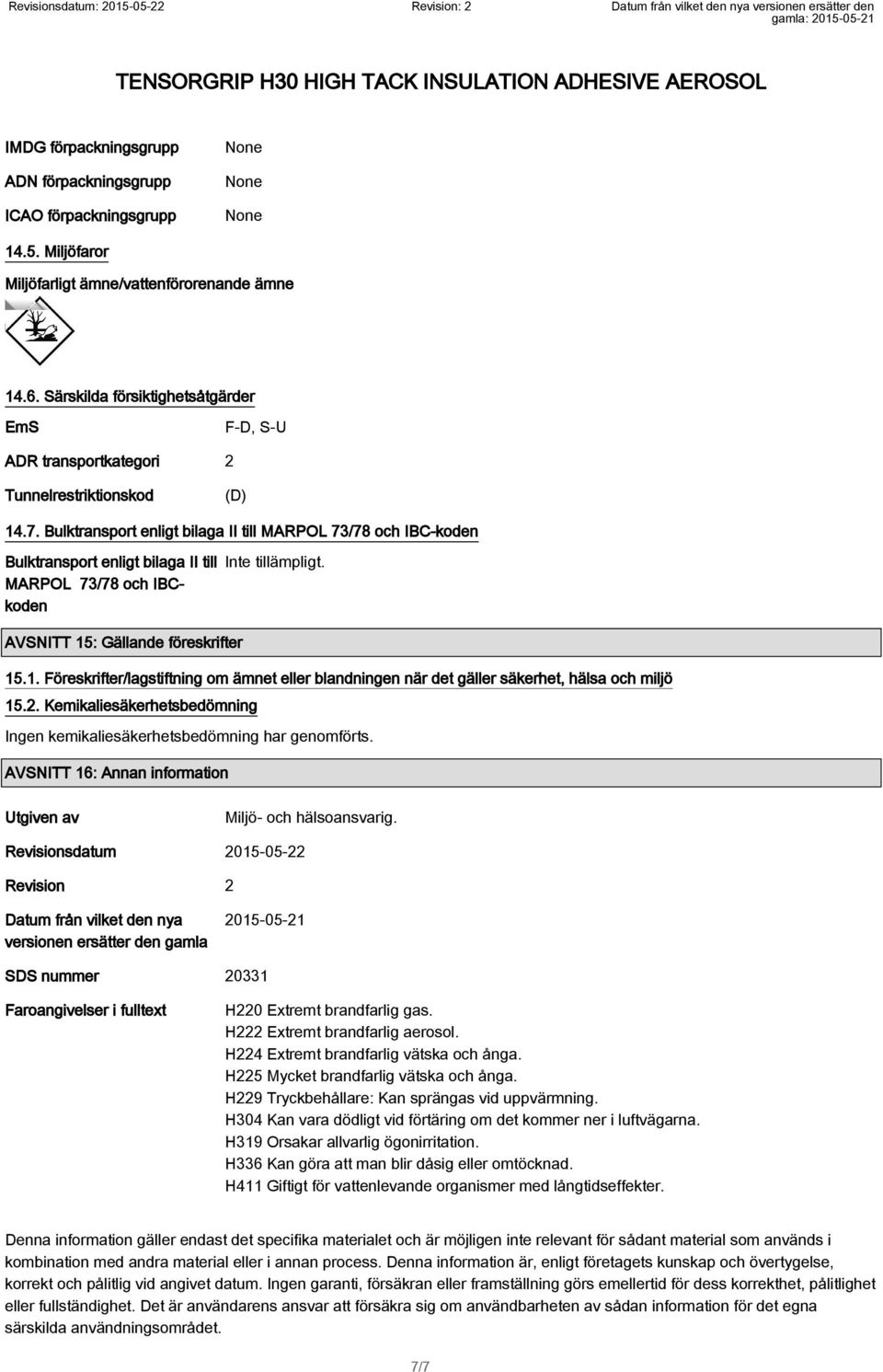 Revisionsdatum: 2015-05-22 Revision: 2 Datum från vilket den nya versionen ersätter den gamla: 2015-05-21

TENSORGRIP H30 HIGH TACK INSULATION ADHESIVE AEROSOL

IMDG förpackningsgrupp None

ADN förpackningsgrupp None

ICAO förpackningsgrupp None

14.5. Miljöfaror

Miljöfarligt ämne/vattenförorenande ämne

14.6. Särskilda försiktighetsåtgärder

EmS F-D, S-U

ADR transportkategori 2

Tunnelrestriktionskod (D)

14.7. Bulktransport enligt bilaga II till MARPOL 73/78 och IBC-koden

Bulktransport enligt bilaga II till MARPOL 73/78 och IBC-koden Inte tillämpligt.

AVSNITT 15: Gällande föreskrifter

15.1. Föreskrifter/lagstiftning om ämnet eller blandningen när det gäller säkerhet, hälsa och miljö

15.2. Kemikaliesäkerhetsbedömning

Ingen kemikaliesäkerhetsbedömning har genomförts.

AVSNITT 16: Annan information

Utgiven av Miljö- och hälsoansvarig.

Revisionsdatum 2015-05-22

Revision 2

Datum från vilket den nya versionen ersätter den gamla 2015-05-21

SDS nummer 20331

Faroangivelser i fulltext H220 Extremt brandfarlig gas.
H222 Extremt brandfarlig aerosol.
H224 Extremt brandfarlig vätska och ånga.
H225 Mycket brandfarlig vätska och ånga.
H229 Tryckbehållare: Kan sprängas vid uppvärmning.
H304 Kan vara dödligt vid förtäring om det kommer ner i luftvägarna.
H319 Orsakar allvarlig ögonirritation.
H336 Kan göra att man blir dåsig eller omtöcknad.
H411 Giftigt för vattenlevande organismer med långtidseffekter.

Denna information gäller endast det specifika materialet och är möjligen inte relevant för sådant material som används i kombination med andra material eller i annan process. Denna information är, enligt företagets kunskap och övertygelse, korrekt och pålitlig vid angivet datum. Ingen garanti, försäkran eller framställning görs emellertid för dess korrekthet, pålitlighet eller fullständighet. Det är användarens ansvar att försäkra sig om användbarheten av sådan information för det egna särskilda användningsområdet.

7/7